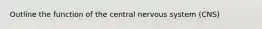 Outline the function of the central nervous system (CNS)